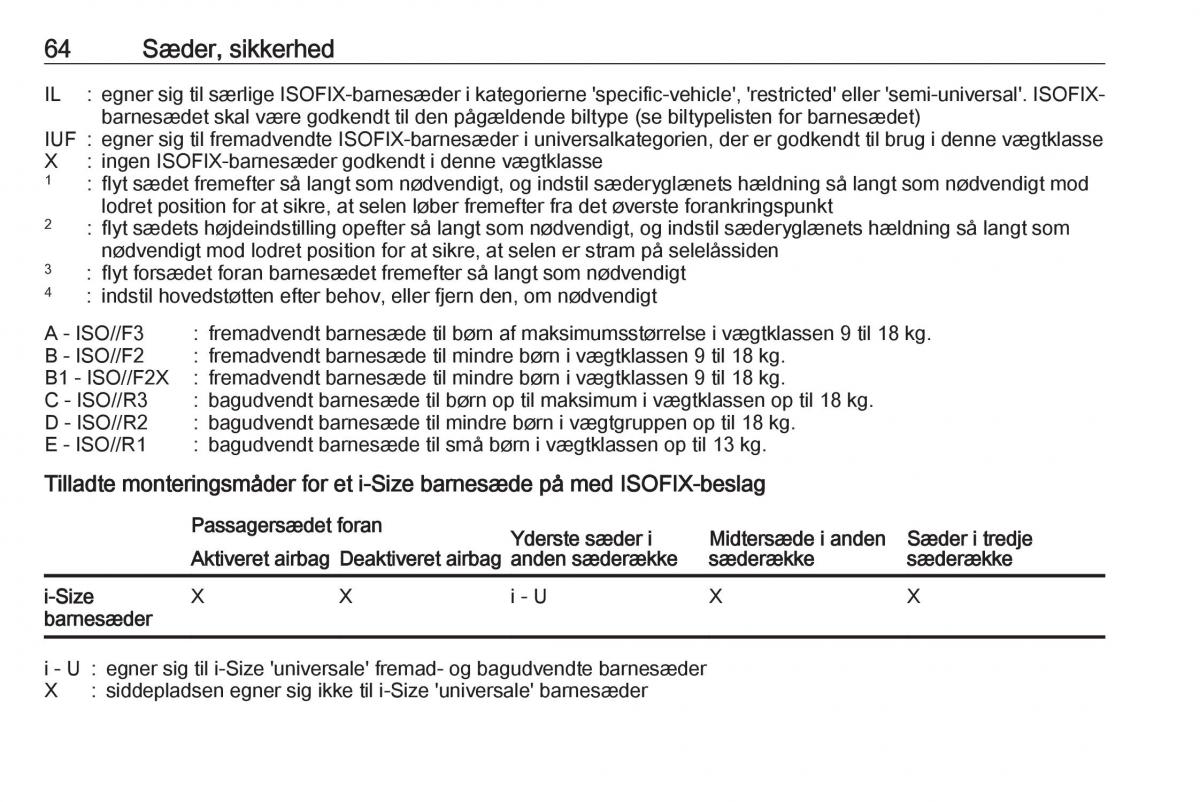 64 Sæder, sikkerhed

IL : egner sig til særlige ISOFIX-barnesæder i kategorierne 'specific-vehicle', 'restricted' eller 'semi-universal'. ISOFIX-barnesædet skal være godkendt til den pågældende biltype (se biltypelisten for barnesædet)
IUF : egner sig til fremadvendte ISOFIX-barnesæder i universalkategorien, der er godkendt til brug i denne vægtklasse
X : ingen ISOFIX-barnesæder godkendt i denne vægtklasse
$^1$ : flyt sædet fremefter så langt som nødvendigt, og indstil sæderyglænets hældning så langt som nødvendigt mod lodret position for at sikre, at selen løber fremefter fra det øverste forankringspunkt
$^2$ : flyt sædets højdeindstilling opefter så langt som nødvendigt, og indstil sæderyglænets hældning så langt som nødvendigt mod lodret position for at sikre, at selen er stram på selelåssiden
$^3$ : flyt forsædet foran barnesædet fremefter så langt som nødvendigt
$^4$ : indstil hovedstøtten efter behov, eller fjern den, om nødvendigt

A - ISO//F3 : fremadvendt barnesæde til børn af maksimumsstørrelse i vægtklassen 9 til 18 kg.
B - ISO//F2 : fremadvendt barnesæde til mindre børn i vægtklassen 9 til 18 kg.
B1 - ISO//F2X : fremadvendt barnesæde til mindre børn i vægtklassen 9 til 18 kg.
C - ISO//R3 : bagudvendt barnesæde til børn op til maksimum i vægtklassen op til 18 kg.
D - ISO//R2 : bagudvendt barnesæde til mindre børn i vægtgruppen op til 18 kg.
E - ISO//R1 : bagudvendt barnesæde til små børn i vægtklassen op til 13 kg.

Tilladte monteringsmåder for et i-Size barnesæde på med ISOFIX-beslag

| | Passagersædet foran: Aktiveret airbag | Passagersædet foran: Deaktiveret airbag | Yderste sæder i anden sæderække | Midtersæde i anden sæderække | Sæder i tredje sæderække |
|---|---|---|---|---|---|
| i-Size barnesæder | X | X | i - U | X | X |

i - U : egner sig til i-Size 'universale' fremad- og bagudvendte barnesæder
X : siddepladsen egner sig ikke til i-Size 'universale' barnesæder